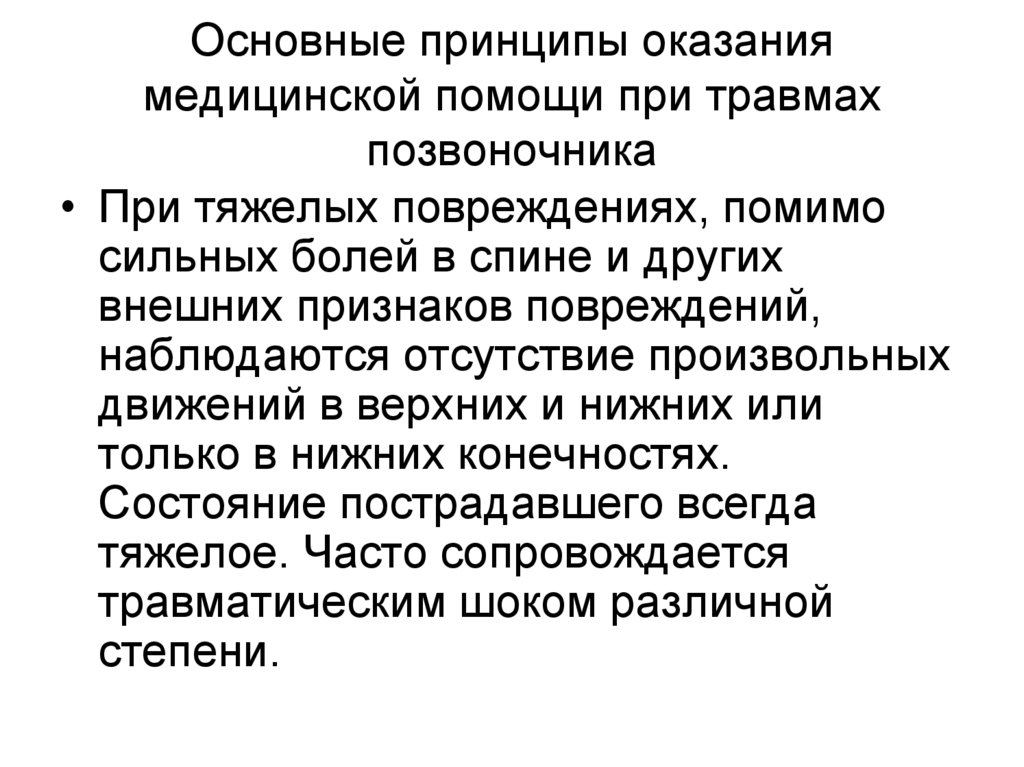 Основные принципы оказания медицинской помощи при травмах позвоночника

• При тяжелых повреждениях, помимо сильных болей в спине и других внешних признаков повреждений, наблюдаются отсутствие произвольных движений в верхних и нижних или только в нижних конечностях. Состояние пострадавшего всегда тяжелое. Часто сопровождается травматическим шоком различной степени.